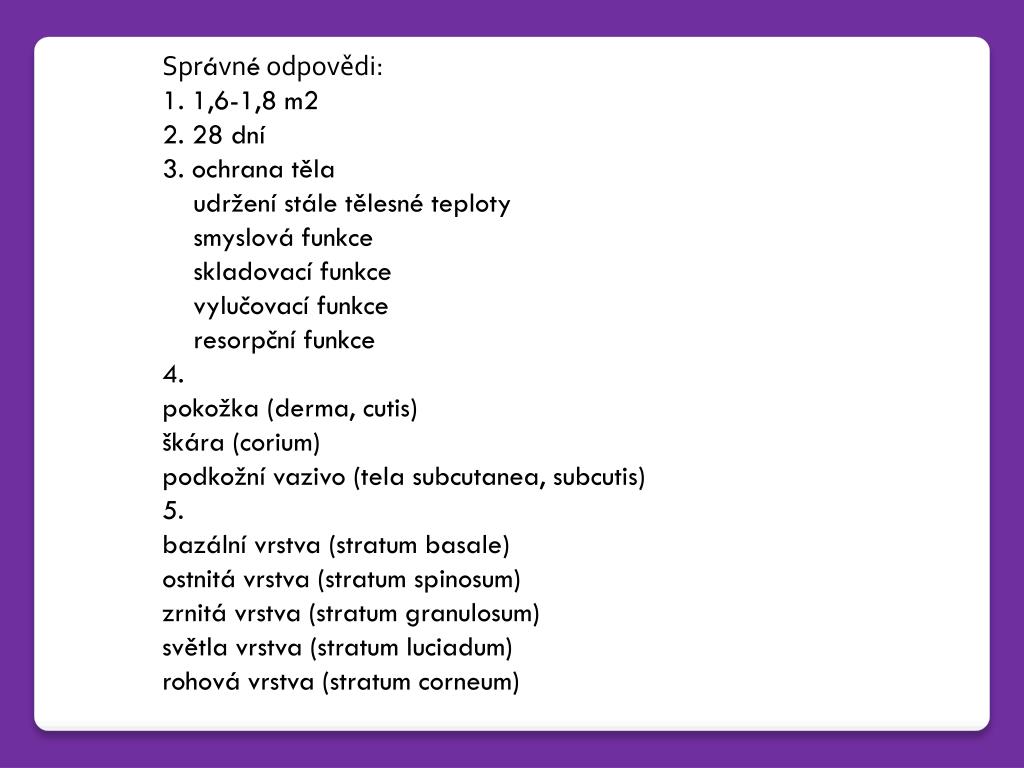 Správné odpovědi:
1. 1,6-1,8 m2
2. 28 dní
3. ochrana těla
udržení stále tělesné teploty
smyslová funkce
skladovací funkce
vylučovací funkce
resorpční funkce
4.
pokožka (derma, cutis)
škára (corium)
podkožní vazivo (tela subcutanea, subcutis)
5.
bazální vrstva (stratum basale)
ostnitá vrstva (stratum spinosum)
zrnitá vrstva (stratum granulosum)
světla vrstva (stratum luciadum)
rohová vrstva (stratum corneum)